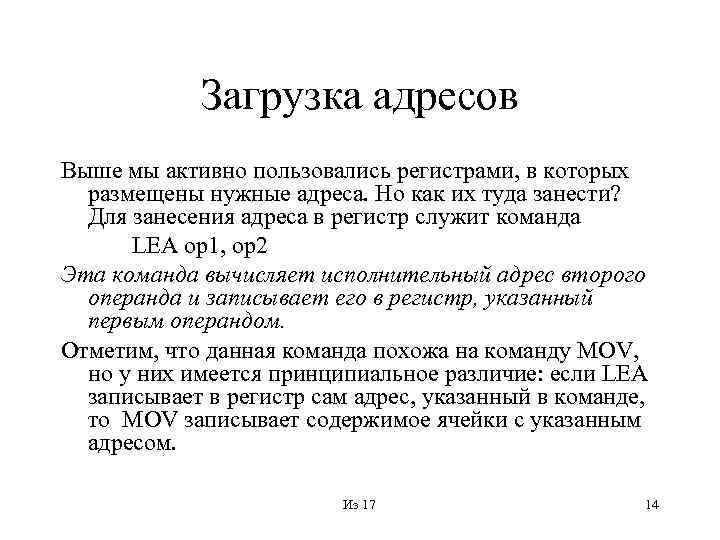 Загрузка адресов

Выше мы активно пользовались регистрами, в которых размещены нужные адреса. Но как их туда занести? Для занесения адреса в регистр служит команда

LEA op1, op2

Эта команда вычисляет исполнительный адрес второго операнда и записывает его в регистр, указанный первым операндом.

Отметим, что данная команда похожа на команду MOV, но у них имеется принципиальное различие: если LEA записывает в регистр сам адрес, указанный в команде, то MOV записывает содержимое ячейки с указанным адресом.

Из 17

14